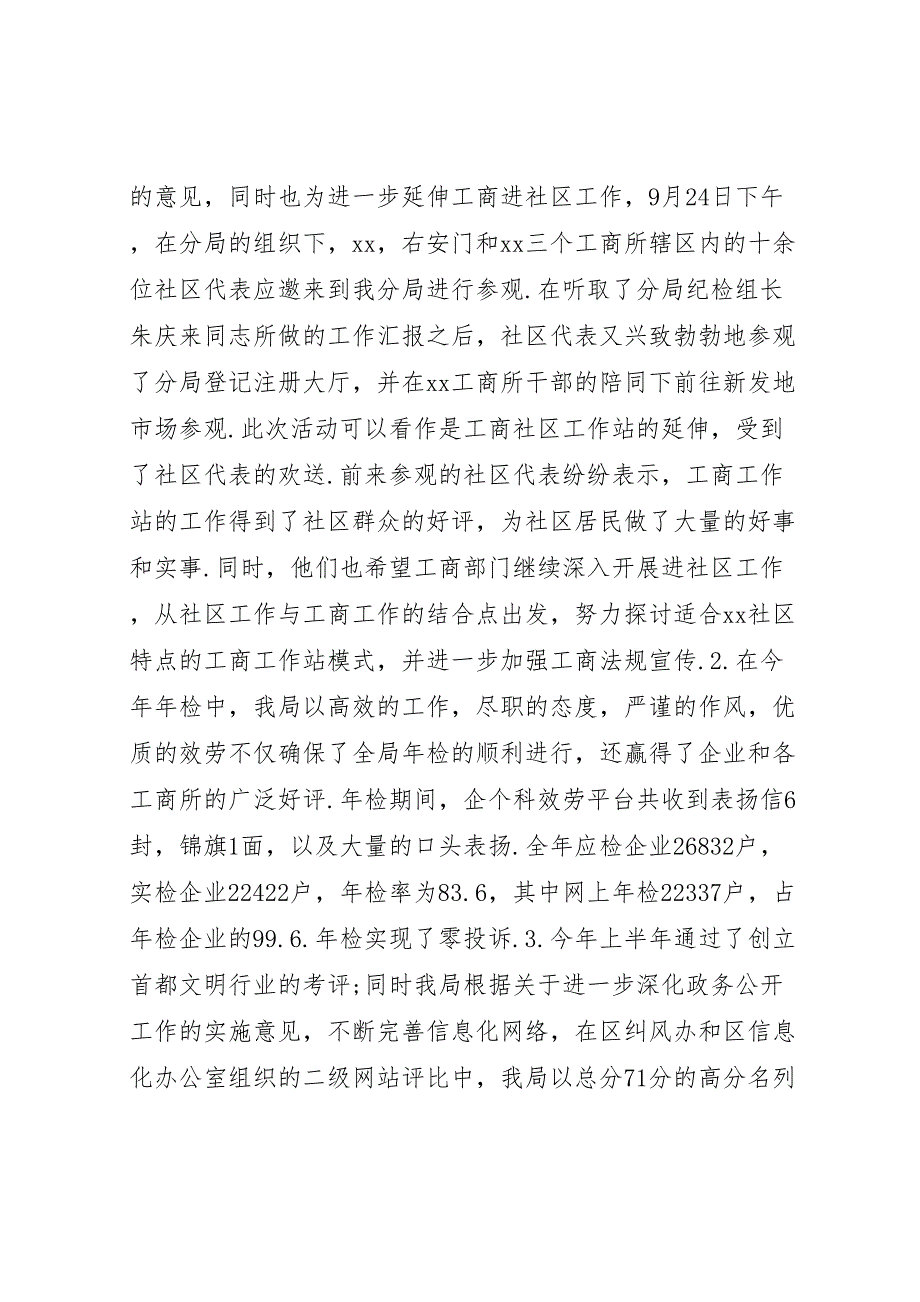 的意见，同时也为进一步延伸工商进社区工作，9月24日下午，在分局的组织下，xx，右安门和xx三个工商所辖区内的十余位社区代表应邀来到我分局进行参观.在听取了分局纪检组长朱庆来同志所做的工作汇报之后，社区代表又兴致勃勃地参观了分局登记注册大厅，并在xx工商所干部的陪同下前往新发地市场参观.此次活动可以看作是工商社区工作站的延伸，受到了社区代表的欢送.前来参观的社区代表纷纷表示，工商工作站的工作得到了社区群众的好评，为社区居民做了大量的好事和实事.同时，他们也希望工商部门继续深入开展进社区工作，从社区工作与工商工作的结合点出发，努力探讨适合xx社区特点的工商工作站模式，并进一步加强工商法规宣传.2.在今年年检中，我局以高效的工作，尽职的态度，严谨的作风，优质的效劳不仅确保了全局年检的顺利进行，还赢得了企业和各工商所的广泛好评.年检期间，企个科效劳平台共收到表扬信6封，锦旗1面，以及大量的口头表扬.全年应检企业26832户，实检企业22422户，年检率为83.6，其中网上年检22337户，占年检企业的99.6.年检实现了零投诉.3.今年上半年通过了创立首都文明行业的考评;同时我局根据关于进一步深化政务公开工作的实施意见，不断完善信息化网络，在区纠风办和区信息化办公室组织的二级网站评比中，我局以总分71分的高分名列